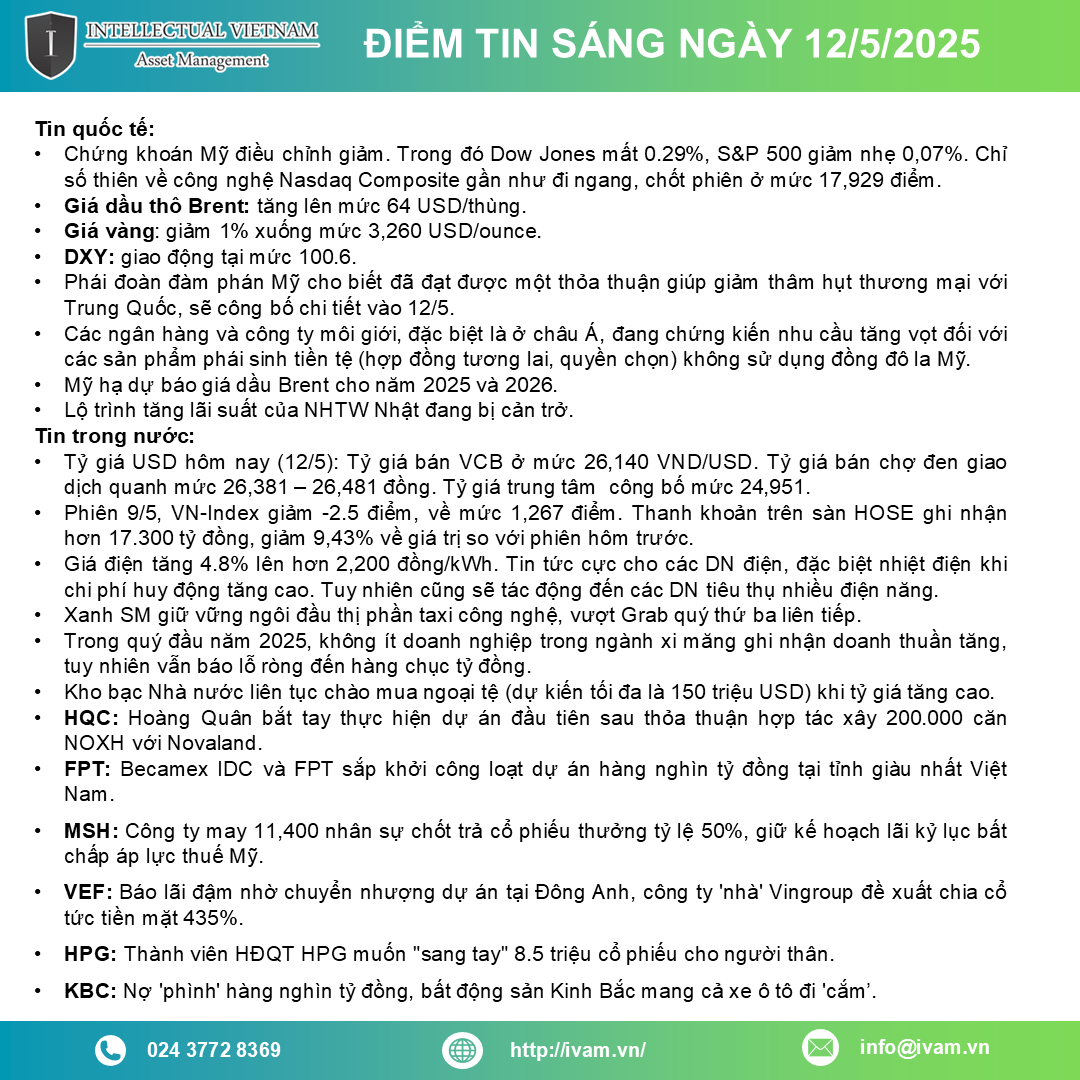 INTELLECTUAL VIETNAM
Asset Management

ĐIỂM TIN SÁNG NGÀY 12/5/2025

Tin quốc tế:
• Chứng khoán Mỹ điều chỉnh giảm. Trong đó Dow Jones mất 0.29%, S&P 500 giảm nhẹ 0,07%. Chỉ số thiên về công nghệ Nasdaq Composite gần như đi ngang, chốt phiên ở mức 17,929 điểm.
• Giá dầu thô Brent: tăng lên mức 64 USD/thùng.
• Giá vàng: giảm 1% xuống mức 3,260 USD/ounce.
• DXY: giao động tại mức 100.6.
• Phái đoàn đàm phán Mỹ cho biết đã đạt được một thỏa thuận giúp giảm thâm hụt thương mại với Trung Quốc, sẽ công bố chi tiết vào 12/5.
• Các ngân hàng và công ty môi giới, đặc biệt là ở châu Á, đang chứng kiến nhu cầu tăng vọt đối với các sản phẩm phái sinh tiền tệ (hợp đồng tương lai, quyền chọn) không sử dụng đồng đô la Mỹ.
• Mỹ hạ dự báo giá dầu Brent cho năm 2025 và 2026.
• Lộ trình tăng lãi suất của NHTW Nhật đang bị cản trở.
Tin trong nước:
• Tỷ giá USD hôm nay (12/5): Tỷ giá bán VCB ở mức 26,140 VND/USD. Tỷ giá bán chợ đen giao dịch quanh mức 26,381 – 26,481 đồng. Tỷ giá trung tâm công bố mức 24,951.
• Phiên 9/5, VN-Index giảm -2.5 điểm, về mức 1,267 điểm. Thanh khoản trên sàn HOSE ghi nhận hơn 17.300 tỷ đồng, giảm 9,43% về giá trị so với phiên hôm trước.
• Giá điện tăng 4.8% lên hơn 2,200 đồng/kWh. Tin tức cực cho các DN điện, đặc biệt nhiệt điện khi chi phí huy động tăng cao. Tuy nhiên cũng sẽ tác động đến các DN tiêu thụ nhiều điện năng.
• Xanh SM giữ vững ngôi đầu thị phần taxi công nghệ, vượt Grab quý thứ ba liên tiếp.
• Trong quý đầu năm 2025, không ít doanh nghiệp trong ngành xi măng ghi nhận doanh thuần tăng, tuy nhiên vẫn báo lỗ ròng đến hàng chục tỷ đồng.
• Kho bạc Nhà nước liên tục chào mua ngoại tệ (dự kiến tối đa là 150 triệu USD) khi tỷ giá tăng cao.
• HQC: Hoàng Quân bắt tay thực hiện dự án đầu tiên sau thỏa thuận hợp tác xây 200.000 căn NOXH với Novaland.
• FPT: Becamex IDC và FPT sắp khởi công loạt dự án hàng nghìn tỷ đồng tại tỉnh giàu nhất Việt Nam.
• MSH: Công ty may 11,400 nhân sự chốt trả cổ phiếu thưởng tỷ lệ 50%, giữ kế hoạch lãi kỷ lục bất chấp áp lực thuế Mỹ.
• VEF: Báo lãi đậm nhờ chuyển nhượng dự án tại Đông Anh, công ty 'nhà' Vingroup đề xuất chia cổ tức tiền mặt 435%.
• HPG: Thành viên HĐQT HPG muốn "sang tay" 8.5 triệu cổ phiếu cho người thân.
• KBC: Nợ 'phình' hàng nghìn tỷ đồng, bất động sản Kinh Bắc mang cả xe ô tô đi 'cắm'.

024 3772 8369
http://ivam.vn/
info@ivam.vn